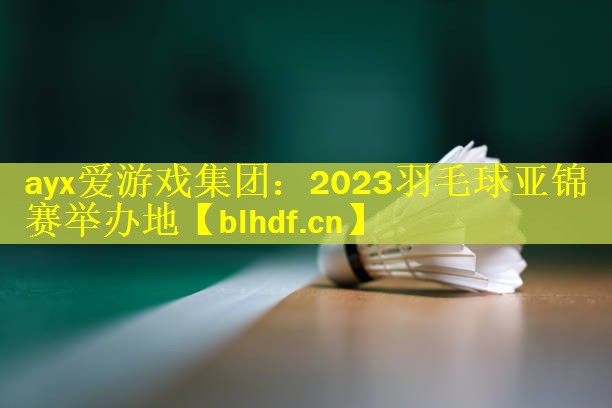 ayx爱游戏集团：2023羽毛球亚锦赛举办地【blhdf.cn】